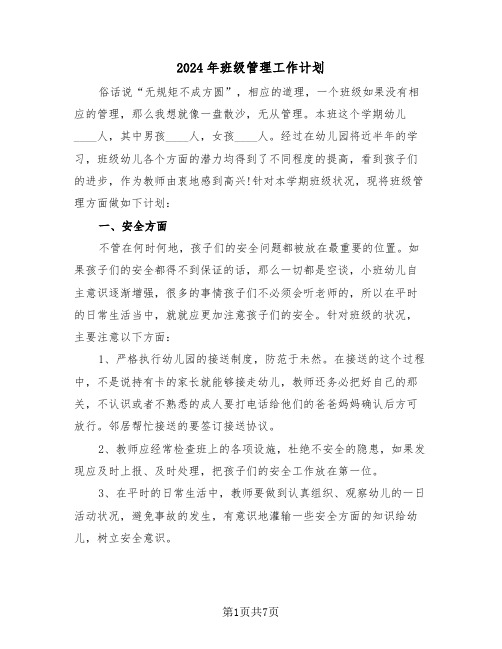 2024年班级管理工作计划

俗话说“无规矩不成方圆”，相应的道理，一个班级如果没有相应的管理，那么我想就像一盘散沙，无从管理。本班这个学期幼儿____人，其中男孩____人，女孩____人。经过在幼儿园将近半年的学习，班级幼儿各个方面的潜力均得到了不同程度的提高，看到孩子们的进步，作为教师由衷地感到高兴!针对本学期班级状况，现将班级管理方面做如下计划：

一、安全方面

不管在何时何地，孩子们的安全问题都被放在最重要的位置。如果孩子们的安全都得不到保证的话，那么一切都是空谈，小班幼儿自主意识逐渐增强，很多的事情孩子们不必须会听老师的，所以在平时的日常生活当中，就就应更加注意孩子们的安全。针对班级的状况，主要注意以下方面：

1、严格执行幼儿园的接送制度，防范于未然。在接送的这个过程中，不是说持有卡的家长就能够接走幼儿，教师还务必把好自己的那关，不认识或者不熟悉的成人要打电话给他们的爸爸妈妈确认后方可放行。邻居帮忙接送的要签订接送协议。

2、教师应经常检查班上的各项设施，杜绝不安全的隐患，如果发现应及时上报、及时处理，把孩子们的安全工作放在第一位。

3、在平时的日常生活中，教师要做到认真组织、观察幼儿的一日活动状况，避免事故的发生，有意识地灌输一些安全方面的知识给幼儿，树立安全意识。

第1页共7页